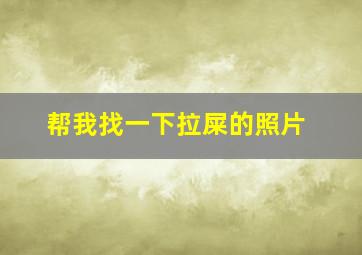 帮我找一下拉屎的照片